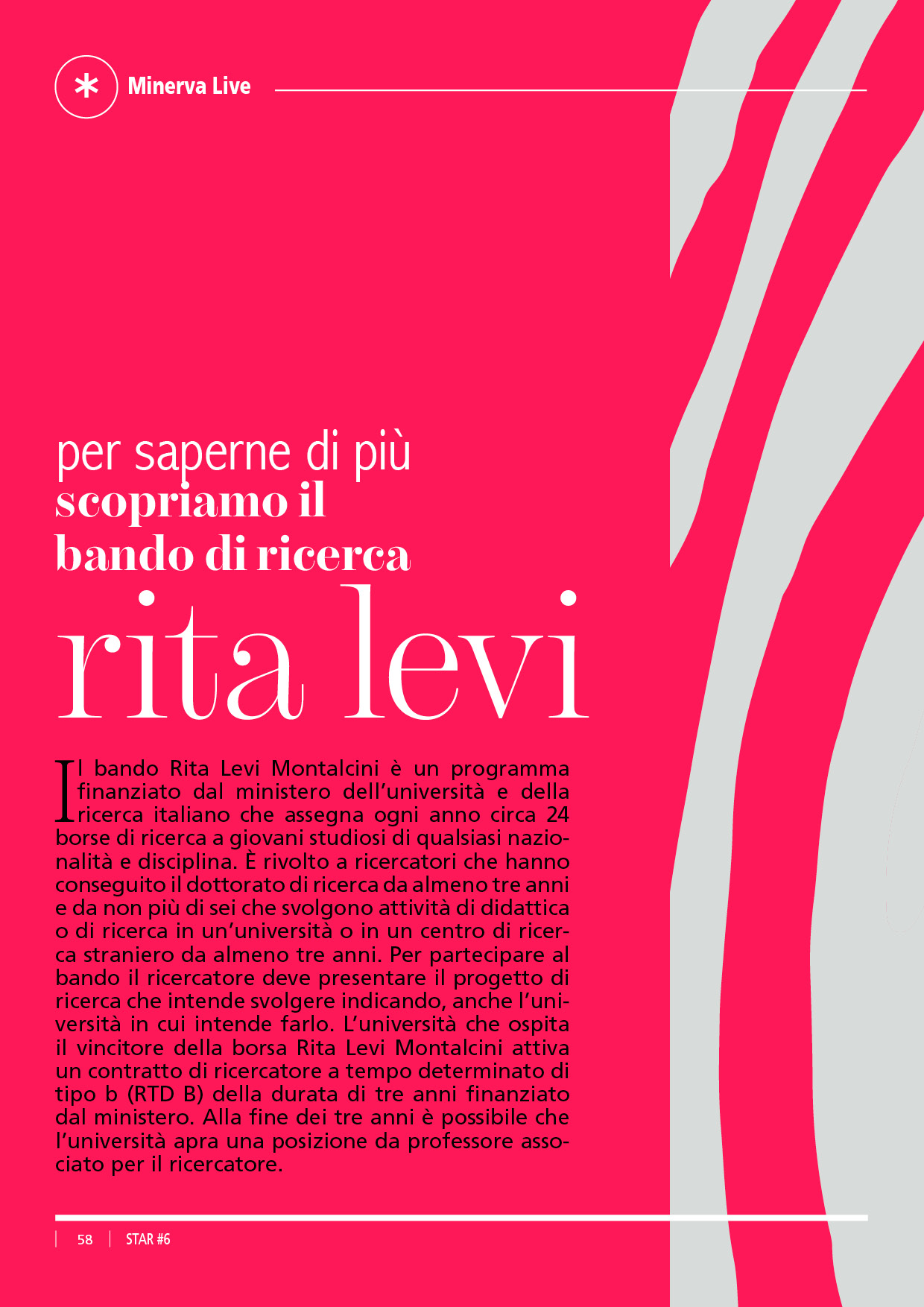 Minerva Live

per saperne di più
scopriamo il bando di ricerca
rita levi

Il bando Rita Levi Montalcini è un programma finanziato dal ministero dell'università e della ricerca italiano che assegna ogni anno circa 24 borse di ricerca a giovani studiosi di qualsiasi nazionalità e disciplina. È rivolto a ricercatori che hanno conseguito il dottorato di ricerca da almeno tre anni e da non più di sei che svolgono attività di didattica o di ricerca in un'università o in un centro di ricerca straniero da almeno tre anni. Per partecipare al bando il ricercatore deve presentare il progetto di ricerca che intende svolgere indicando, anche l'università in cui intende farlo. L'università che ospita il vincitore della borsa Rita Levi Montalcini attiva un contratto di ricercatore a tempo determinato di tipo b (RTD B) della durata di tre anni finanziato dal ministero. Alla fine dei tre anni è possibile che l'università apra una posizione da professore associato per il ricercatore.

58 | STAR #6